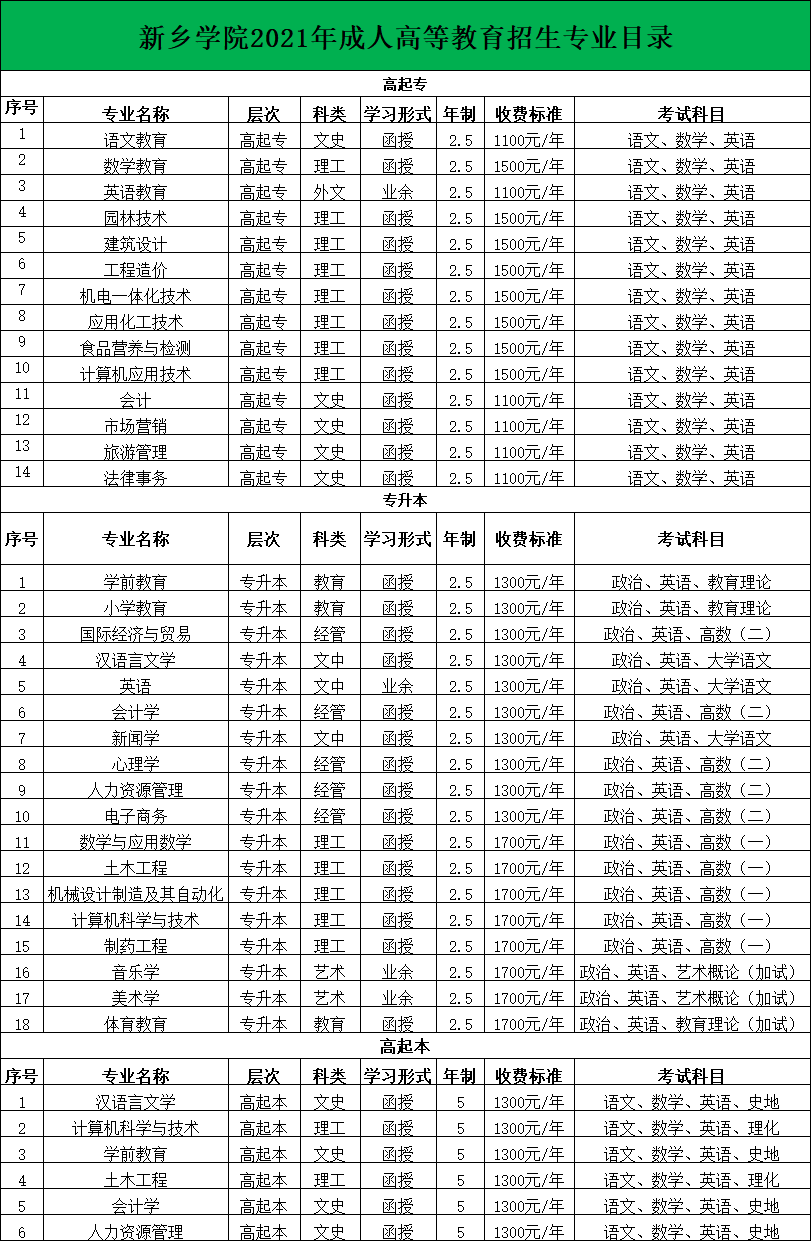 新乡学院2021年成人高等教育招生专业目录

高起专

| 序号 | 专业名称 | 层次 | 科类 | 学习形式 | 年制 | 收费标准 | 考试科目 |
|---|---|---|---|---|---|---|---|
| 1 | 语文教育 | 高起专 | 文史 | 函授 | 2.5 | 1100元/年 | 语文、数学、英语 |
| 2 | 数学教育 | 高起专 | 理工 | 函授 | 2.5 | 1500元/年 | 语文、数学、英语 |
| 3 | 英语教育 | 高起专 | 外文 | 业余 | 2.5 | 1100元/年 | 语文、数学、英语 |
| 4 | 园林技术 | 高起专 | 理工 | 函授 | 2.5 | 1500元/年 | 语文、数学、英语 |
| 5 | 建筑设计 | 高起专 | 理工 | 函授 | 2.5 | 1500元/年 | 语文、数学、英语 |
| 6 | 工程造价 | 高起专 | 理工 | 函授 | 2.5 | 1500元/年 | 语文、数学、英语 |
| 7 | 机电一体化技术 | 高起专 | 理工 | 函授 | 2.5 | 1500元/年 | 语文、数学、英语 |
| 8 | 应用化工技术 | 高起专 | 理工 | 函授 | 2.5 | 1500元/年 | 语文、数学、英语 |
| 9 | 食品营养与检测 | 高起专 | 理工 | 函授 | 2.5 | 1500元/年 | 语文、数学、英语 |
| 10 | 计算机应用技术 | 高起专 | 理工 | 函授 | 2.5 | 1500元/年 | 语文、数学、英语 |
| 11 | 会计 | 高起专 | 文史 | 函授 | 2.5 | 1100元/年 | 语文、数学、英语 |
| 12 | 市场营销 | 高起专 | 文史 | 函授 | 2.5 | 1100元/年 | 语文、数学、英语 |
| 13 | 旅游管理 | 高起专 | 文史 | 函授 | 2.5 | 1100元/年 | 语文、数学、英语 |
| 14 | 法律事务 | 高起专 | 文史 | 函授 | 2.5 | 1100元/年 | 语文、数学、英语 |

专升本

| 序号 | 专业名称 | 层次 | 科类 | 学习形式 | 年制 | 收费标准 | 考试科目 |
|---|---|---|---|---|---|---|---|
| 1 | 学前教育 | 专升本 | 教育 | 函授 | 2.5 | 1300元/年 | 政治、英语、教育理论 |
| 2 | 小学教育 | 专升本 | 教育 | 函授 | 2.5 | 1300元/年 | 政治、英语、教育理论 |
| 3 | 国际经济与贸易 | 专升本 | 经管 | 函授 | 2.5 | 1300元/年 | 政治、英语、高数（二） |
| 4 | 汉语言文学 | 专升本 | 文中 | 函授 | 2.5 | 1300元/年 | 政治、英语、大学语文 |
| 5 | 英语 | 专升本 | 文中 | 业余 | 2.5 | 1300元/年 | 政治、英语、大学语文 |
| 6 | 会计学 | 专升本 | 经管 | 函授 | 2.5 | 1300元/年 | 政治、英语、高数（二） |
| 7 | 新闻学 | 专升本 | 文中 | 函授 | 2.5 | 1300元/年 | 政治、英语、大学语文 |
| 8 | 心理学 | 专升本 | 经管 | 函授 | 2.5 | 1300元/年 | 政治、英语、高数（二） |
| 9 | 人力资源管理 | 专升本 | 经管 | 函授 | 2.5 | 1300元/年 | 政治、英语、高数（二） |
| 10 | 电子商务 | 专升本 | 经管 | 函授 | 2.5 | 1300元/年 | 政治、英语、高数（二） |
| 11 | 数学与应用数学 | 专升本 | 理工 | 函授 | 2.5 | 1700元/年 | 政治、英语、高数（一） |
| 12 | 土木工程 | 专升本 | 理工 | 函授 | 2.5 | 1700元/年 | 政治、英语、高数（一） |
| 13 | 机械设计制造及其自动化 | 专升本 | 理工 | 函授 | 2.5 | 1700元/年 | 政治、英语、高数（一） |
| 14 | 计算机科学与技术 | 专升本 | 理工 | 函授 | 2.5 | 1700元/年 | 政治、英语、高数（一） |
| 15 | 制药工程 | 专升本 | 理工 | 函授 | 2.5 | 1700元/年 | 政治、英语、高数（一） |
| 16 | 音乐学 | 专升本 | 艺术 | 业余 | 2.5 | 1700元/年 | 政治、英语、艺术概论（加试） |
| 17 | 美术学 | 专升本 | 艺术 | 业余 | 2.5 | 1700元/年 | 政治、英语、艺术概论（加试） |
| 18 | 体育教育 | 专升本 | 教育 | 函授 | 2.5 | 1700元/年 | 政治、英语、教育理论（加试） |

高起本

| 序号 | 专业名称 | 层次 | 科类 | 学习形式 | 年制 | 收费标准 | 考试科目 |
|---|---|---|---|---|---|---|---|
| 1 | 汉语言文学 | 高起本 | 文史 | 函授 | 5 | 1300元/年 | 语文、数学、英语、史地 |
| 2 | 计算机科学与技术 | 高起本 | 理工 | 函授 | 5 | 1300元/年 | 语文、数学、英语、理化 |
| 3 | 学前教育 | 高起本 | 文史 | 函授 | 5 | 1300元/年 | 语文、数学、英语、史地 |
| 4 | 土木工程 | 高起本 | 理工 | 函授 | 5 | 1300元/年 | 语文、数学、英语、理化 |
| 5 | 会计学 | 高起本 | 文史 | 函授 | 5 | 1300元/年 | 语文、数学、英语、史地 |
| 6 | 人力资源管理 | 高起本 | 文史 | 函授 | 5 | 1300元/年 | 语文、数学、英语、史地 |